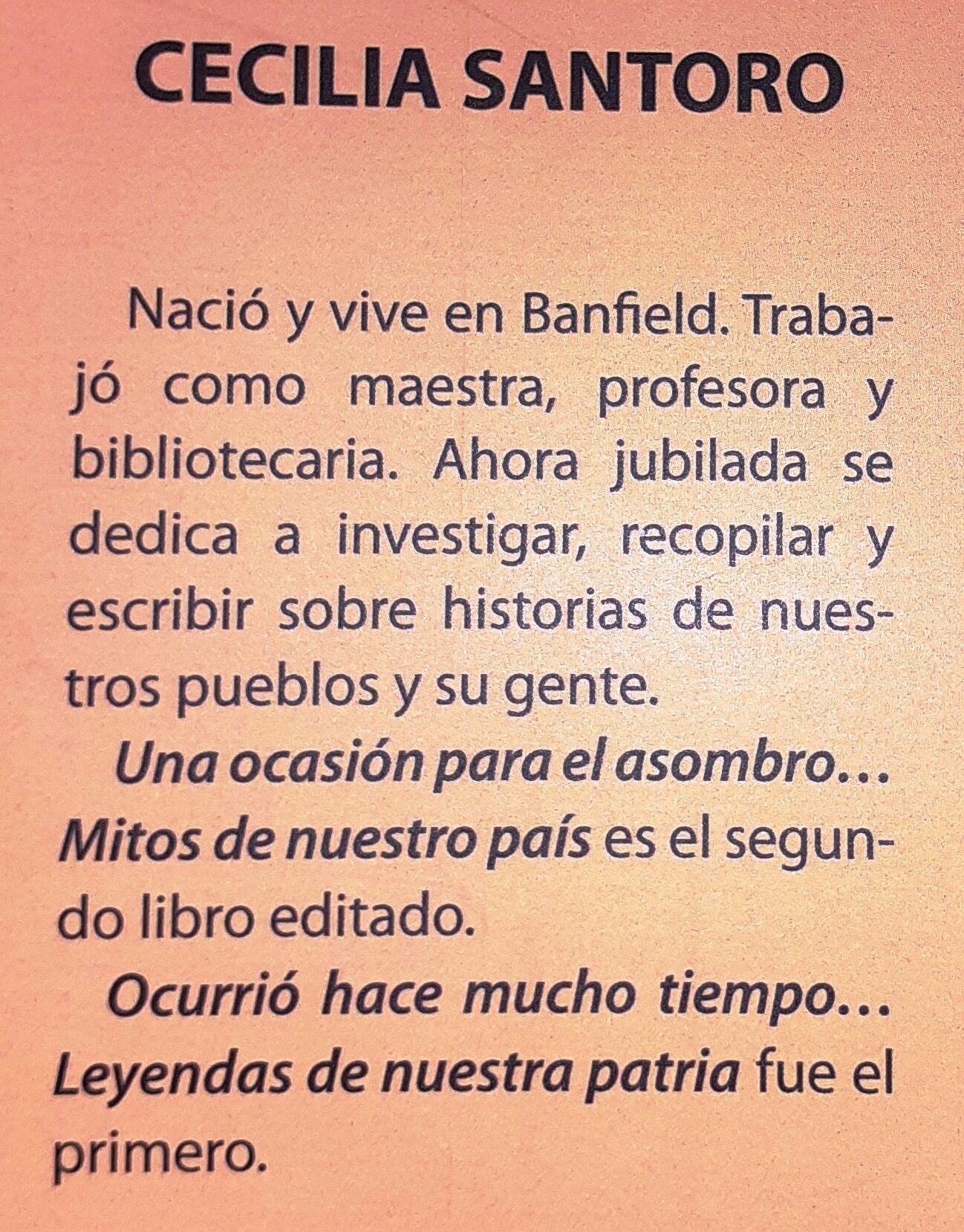 CECILIA SANTORO

Nació y vive en Banfield. Trabajó como maestra, profesora y bibliotecaria. Ahora jubilada se dedica a investigar, recopilar y escribir sobre historias de nuestros pueblos y su gente.

Una ocasión para el asombro... Mitos de nuestro país es el segundo libro editado.

Ocurrió hace mucho tiempo... Leyendas de nuestra patria fue el primero.